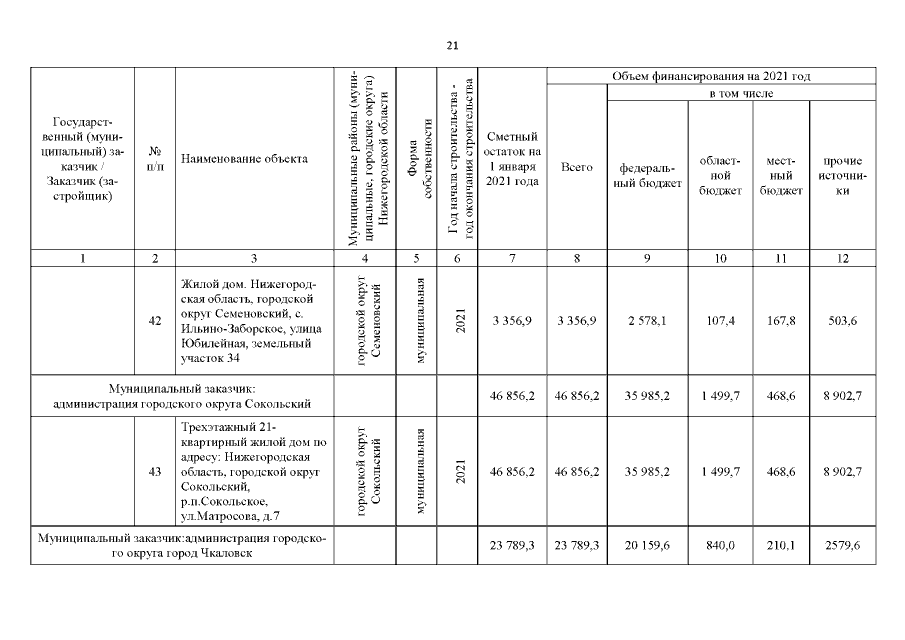 21

| Государственный (муниципальный) заказчик / Заказчик (застройщик) | № п/п | Наименование объекта | Муниципальные районы (муниципальные, городские округа) Нижегородской области | Форма собственности | Год начала строительства - год окончания строительства | Сметный остаток на 1 января 2021 года | Объем финансирования на 2021 год: Всего | в том числе: федеральный бюджет | областной бюджет | местный бюджет | прочие источники |
|---|---|---|---|---|---|---|---|---|---|---|---|
| 1 | 2 | 3 | 4 | 5 | 6 | 7 | 8 | 9 | 10 | 11 | 12 |
| | 42 | Жилой дом. Нижегородская область, городской округ Семеновский, с. Ильино-Заборское, улица Юбилейная, земельный участок 34 | городской округ Семеновский | муниципальная | 2021 | 3 356,9 | 3 356,9 | 2 578,1 | 107,4 | 167,8 | 503,6 |
| Муниципальный заказчик: администрация городского округа Сокольский | | | | | | 46 856,2 | 46 856,2 | 35 985,2 | 1 499,7 | 468,6 | 8 902,7 |
| | 43 | Трехэтажный 21-квартирный жилой дом по адресу: Нижегородская область, городской округ Сокольский, р.п.Сокольское, ул.Матросова, д.7 | городской округ Сокольский | муниципальная | 2021 | 46 856,2 | 46 856,2 | 35 985,2 | 1 499,7 | 468,6 | 8 902,7 |
| Муниципальный заказчик:администрация городского округа город Чкаловск | | | | | | 23 789,3 | 23 789,3 | 20 159,6 | 840,0 | 210,1 | 2579,6 |